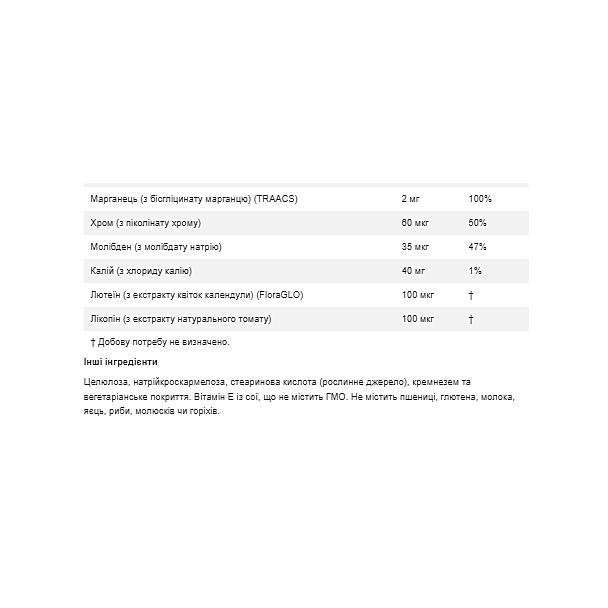 | | | |
|---|---|---|
| Марганець (з бісгліцинату марганцю) (TRAACS) | 2 мг | 100% |
| Хром (з піколінату хрому) | 60 мкг | 50% |
| Молібден (з молібдату натрію) | 35 мкг | 47% |
| Калій (з хлориду калію) | 40 мг | 1% |
| Лютеїн (з екстракту квіток календули) (FloraGLO) | 100 мкг | † |
| Лікопін (з екстракту натурального томату) | 100 мкг | † |

† Добову потребу не визначено.

Інші інгредієнти

Целюлоза, натрійкроскармелоза, стеаринова кислота (рослинне джерело), кремнезем та вегетаріанське покриття. Вітамін Е із сої, що не містить ГМО. Не містить пшениці, глютена, молока, яєць, риби, молюсків чи горіхів.